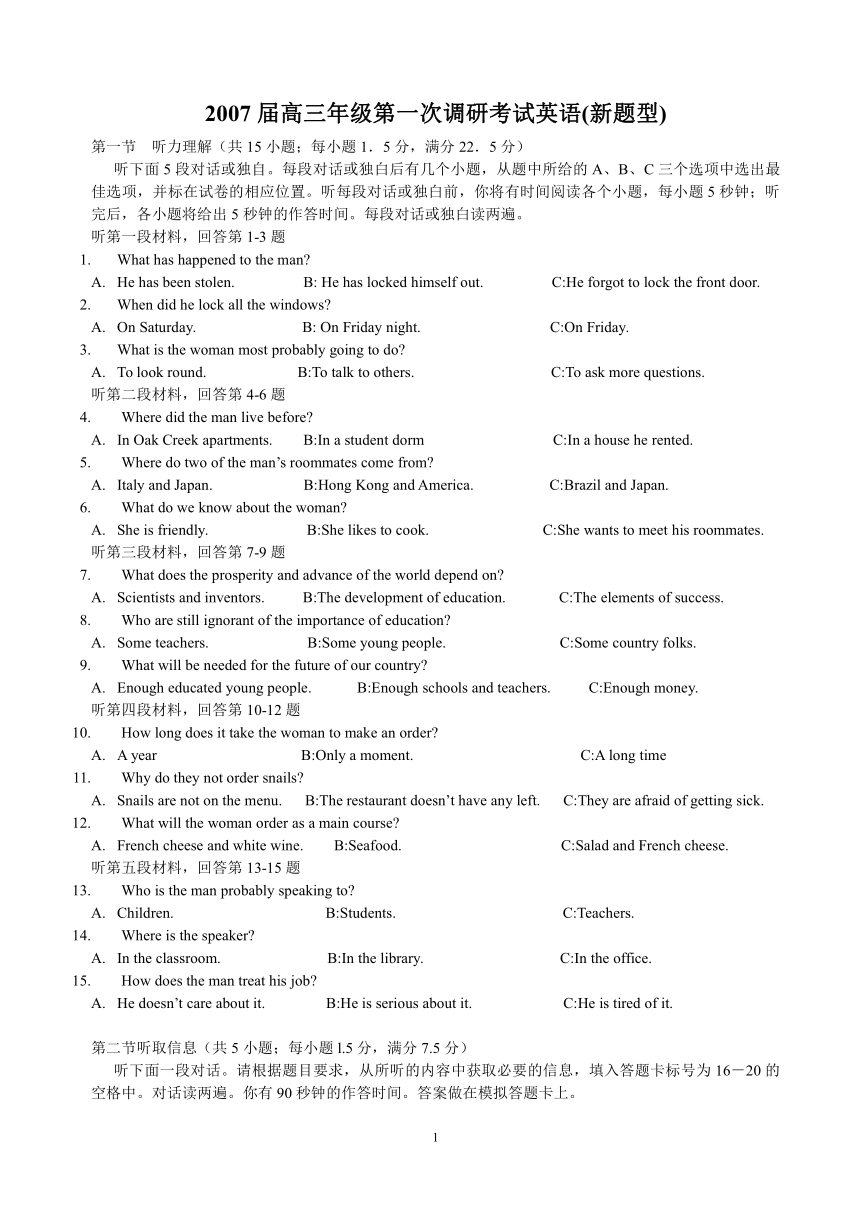 2007 届高三年级第一次调研考试英语(新题型)

第一节 听力理解（共 15 小题；每小题 1．5 分，满分 22．5 分）

听下面 5 段对话或独白。每段对话或独白后有几个小题，从题中所给的 A、B、C 三个选项中选出最佳选项，并标在试卷的相应位置。听每段对话或独白前，你将有时间阅读各个小题，每小题 5 秒钟；听完后，各小题将给出 5 秒钟的作答时间。每段对话或独白读两遍。

听第一段材料，回答第 1-3 题

1. What has happened to the man?
A. He has been stolen. B: He has locked himself out. C:He forgot to lock the front door.

2. When did he lock all the windows?
A. On Saturday. B: On Friday night. C:On Friday.

3. What is the woman most probably going to do?
A. To look round. B:To talk to others. C:To ask more questions.

听第二段材料，回答第 4-6 题

4. Where did the man live before?
A. In Oak Creek apartments. B:In a student dorm C:In a house he rented.

5. Where do two of the man’s roommates come from?
A. Italy and Japan. B:Hong Kong and America. C:Brazil and Japan.

6. What do we know about the woman?
A. She is friendly. B:She likes to cook. C:She wants to meet his roommates.

听第三段材料，回答第 7-9 题

7. What does the prosperity and advance of the world depend on?
A. Scientists and inventors. B:The development of education. C:The elements of success.

8. Who are still ignorant of the importance of education?
A. Some teachers. B:Some young people. C:Some country folks.

9. What will be needed for the future of our country?
A. Enough educated young people. B:Enough schools and teachers. C:Enough money.

听第四段材料，回答第 10-12 题

10. How long does it take the woman to make an order?
A. A year B:Only a moment. C:A long time

11. Why do they not order snails?
A. Snails are not on the menu. B:The restaurant doesn’t have any left. C:They are afraid of getting sick.

12. What will the woman order as a main course?
A. French cheese and white wine. B:Seafood. C:Salad and French cheese.

听第五段材料，回答第 13-15 题

13. Who is the man probably speaking to?
A. Children. B:Students. C:Teachers.

14. Where is the speaker?
A. In the classroom. B:In the library. C:In the office.

15. How does the man treat his job?
A. He doesn’t care about it. B:He is serious about it. C:He is tired of it.

第二节听取信息（共 5 小题；每小题 l.5 分，满分 7.5 分）

听下面一段对话。请根据题目要求，从所听的内容中获取必要的信息，填入答题卡标号为 16－20 的空格中。对话读两遍。你有 90 秒钟的作答时间。答案做在模拟答题卡上。

1